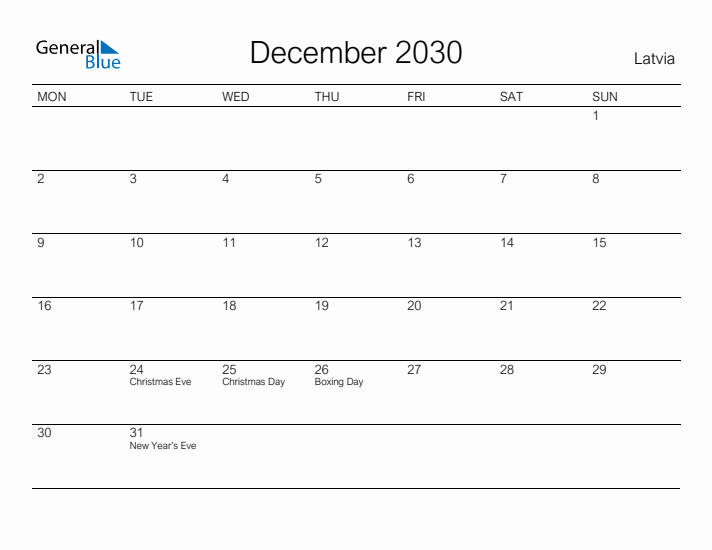 General Blue

December 2030

Latvia

| MON | TUE | WED | THU | FRI | SAT | SUN |
|---|---|---|---|---|---|---|
| | | | | | | 1 |
| 2 | 3 | 4 | 5 | 6 | 7 | 8 |
| 9 | 10 | 11 | 12 | 13 | 14 | 15 |
| 16 | 17 | 18 | 19 | 20 | 21 | 22 |
| 23 | 24 Christmas Eve | 25 Christmas Day | 26 Boxing Day | 27 | 28 | 29 |
| 30 | 31 New Year's Eve | | | | | |